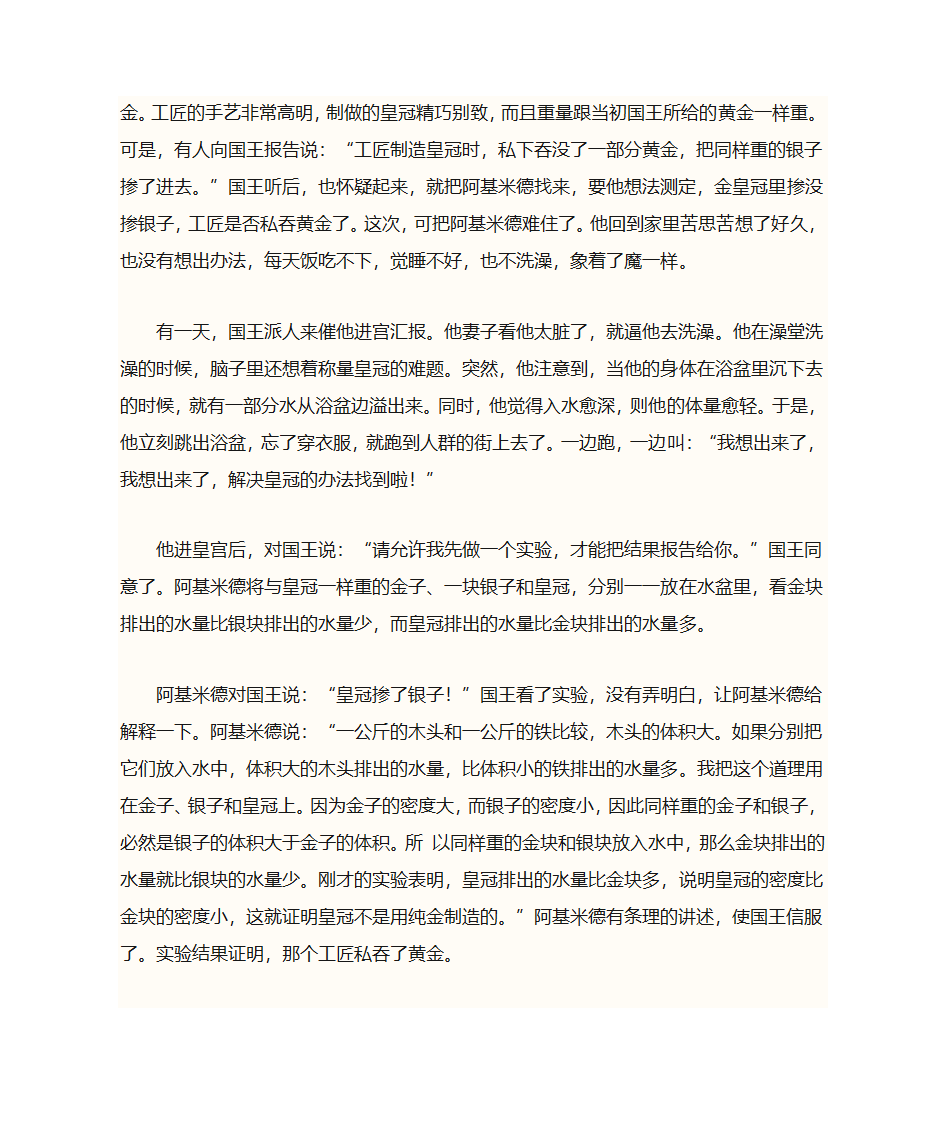 金。工匠的手艺非常高明，制做的皇冠精巧别致，而且重量跟当初国王所给的黄金一样重。可是，有人向国王报告说：“工匠制造皇冠时，私下吞没了一部分黄金，把同样重的银子掺了进去。”国王听后，也怀疑起来，就把阿基米德找来，要他想法测定，金皇冠里掺没掺银子，工匠是否私吞黄金了。这次，可把阿基米德难住了。他回到家里苦思苦想了好久，也没有想出办法，每天饭吃不下，觉睡不好，也不洗澡，象着了魔一样。

有一天，国王派人来催他进宫汇报。他妻子看他太脏了，就逼他去洗澡。他在澡堂洗澡的时候，脑子里还想着称量皇冠的难题。突然，他注意到，当他的身体在浴盆里沉下去的时候，就有一部分水从浴盆边溢出来。同时，他觉得入水愈深，则他的体量愈轻。于是，他立刻跳出浴盆，忘了穿衣服，就跑到人群的街上去了。一边跑，一边叫：“我想出来了，我想出来了，解决皇冠的办法找到啦！”

他进皇宫后，对国王说：“请允许我先做一个实验，才能把结果报告给你。”国王同意了。阿基米德将与皇冠一样重的金子、一块银子和皇冠，分别一一放在水盆里，看金块排出的水量比银块排出的水量少，而皇冠排出的水量比金块排出的水量多。

阿基米德对国王说：“皇冠掺了银子！”国王看了实验，没有弄明白，让阿基米德给解释一下。阿基米德说：“一公斤的木头和一公斤的铁比较，木头的体积大。如果分别把它们放入水中，体积大的木头排出的水量，比体积小的铁排出的水量多。我把这个道理用在金子、银子和皇冠上。因为金子的密度大，而银子的密度小，因此同样重的金子和银子，必然是银子的体积大于金子的体积。所 以同样重的金块和银块放入水中，那么金块排出的水量就比银块的水量少。刚才的实验表明，皇冠排出的水量比金块多，说明皇冠的密度比金块的密度小，这就证明皇冠不是用纯金制造的。”阿基米德有条理的讲述，使国王信服了。实验结果证明，那个工匠私吞了黄金。